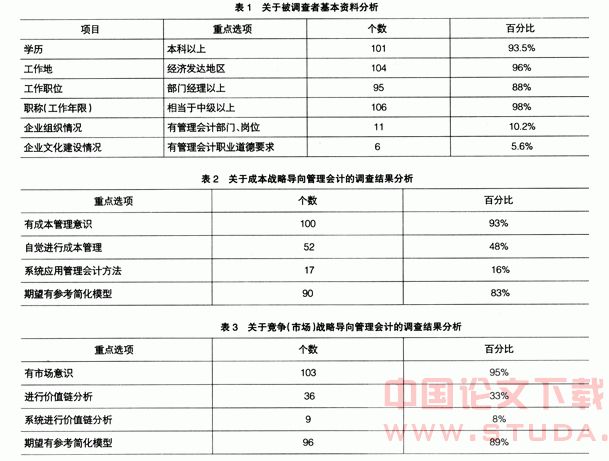 表 1　关于被调查者基本资料分析

| 项目 | 重点选项 | 个数 | 百分比 |
|---|---|---|---|
| 学历 | 本科以上 | 101 | 93.5% |
| 工作地 | 经济发达地区 | 104 | 96% |
| 工作职位 | 部门经理以上 | 95 | 88% |
| 职称(工作年限) | 相当于中级以上 | 106 | 98% |
| 企业组织情况 | 有管理会计部门、岗位 | 11 | 10.2% |
| 企业文化建设情况 | 有管理会计职业道德要求 | 6 | 5.6% |

表 2　关于成本战略导向管理会计的调查结果分析

| 重点选项 | 个数 | 百分比 |
|---|---|---|
| 有成本管理意识 | 100 | 93% |
| 自觉进行成本管理 | 52 | 48% |
| 系统应用管理会计方法 | 17 | 16% |
| 期望有参考简化模型 | 90 | 83% |

表 3　关于竞争(市场)战略导向管理会计的调查结果分析

| 重点选项 | 个数 | 百分比 |
|---|---|---|
| 有市场意识 | 103 | 95% |
| 进行价值链分析 | 36 | 33% |
| 系统进行价值链分析 | 9 | 8% |
| 期望有参考简化模型 | 96 | 89% |

中国论文下载
WWW.STUDA.